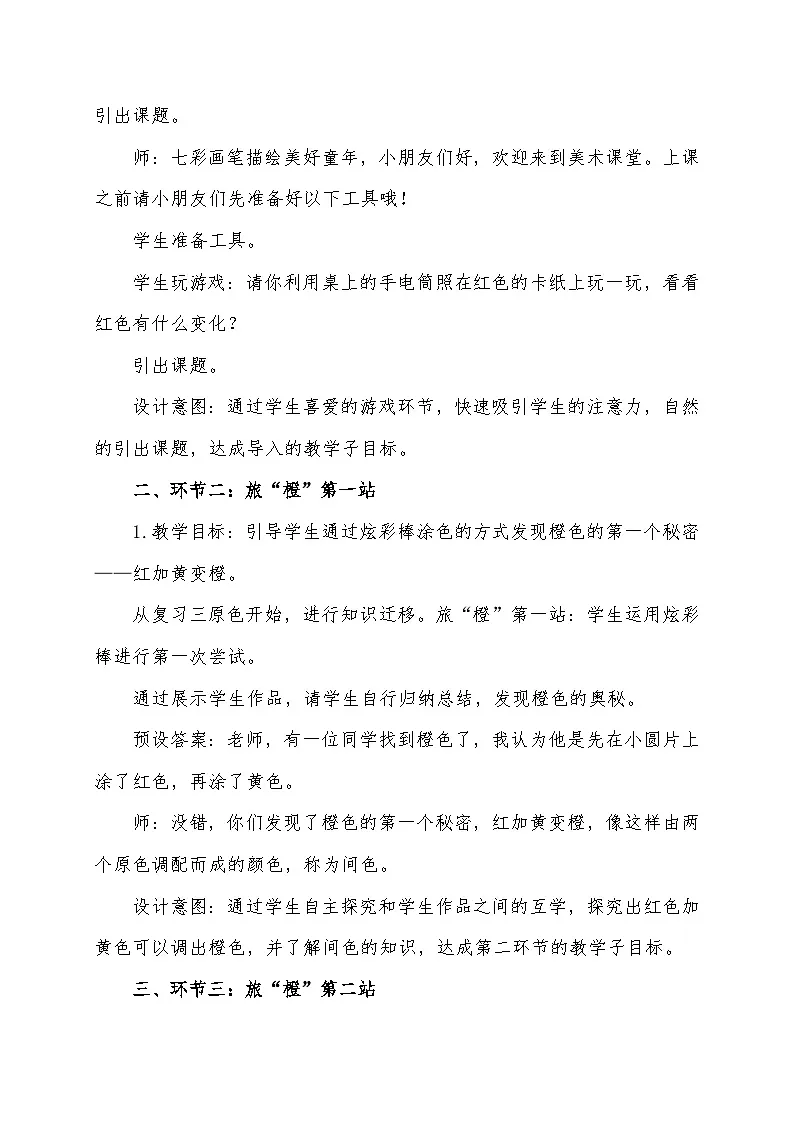 引出课题。

师：七彩画笔描绘美好童年，小朋友们好，欢迎来到美术课堂。上课之前请小朋友们先准备好以下工具哦！

学生准备工具。

学生玩游戏：请你利用桌上的手电筒照在红色的卡纸上玩一玩，看看红色有什么变化？

引出课题。

设计意图：通过学生喜爱的游戏环节，快速吸引学生的注意力，自然的引出课题，达成导入的教学子目标。

二、环节二：旅“橙”第一站

1.教学目标：引导学生通过炫彩棒涂色的方式发现橙色的第一个秘密——红加黄变橙。

从复习三原色开始，进行知识迁移。旅“橙”第一站：学生运用炫彩棒进行第一次尝试。

通过展示学生作品，请学生自行归纳总结，发现橙色的奥秘。

预设答案：老师，有一位同学找到橙色了，我认为他是先在小圆片上涂了红色，再涂了黄色。

师：没错，你们发现了橙色的第一个秘密，红加黄变橙，像这样由两个原色调配而成的颜色，称为间色。

设计意图：通过学生自主探究和学生作品之间的互学，探究出红色加黄色可以调出橙色，并了解间色的知识，达成第二环节的教学子目标。

三、环节三：旅“橙”第二站